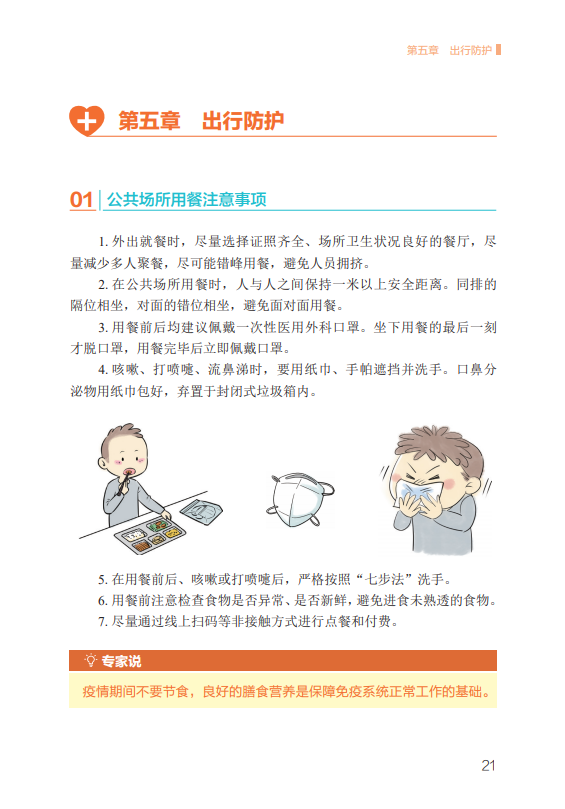 第五章　出行防护

第五章　出行防护

01 公共场所用餐注意事项

1. 外出就餐时，尽量选择证照齐全、场所卫生状况良好的餐厅，尽量减少多人聚餐，尽可能错峰用餐，避免人员拥挤。

2. 在公共场所用餐时，人与人之间保持一米以上安全距离。同排的隔位相坐，对面的错位相坐，避免面对面用餐。

3. 用餐前后均建议佩戴一次性医用外科口罩。坐下用餐的最后一刻才脱口罩，用餐完毕后立即佩戴口罩。

4. 咳嗽、打喷嚏、流鼻涕时，要用纸巾、手帕遮挡并洗手。口鼻分泌物用纸巾包好，弃置于封闭式垃圾箱内。

5. 在用餐前后、咳嗽或打喷嚏后，严格按照“七步法”洗手。

6. 用餐前注意检查食物是否异常、是否新鲜，避免进食未熟透的食物。

7. 尽量通过线上扫码等非接触方式进行点餐和付费。

专家说

疫情期间不要节食，良好的膳食营养是保障免疫系统正常工作的基础。

21